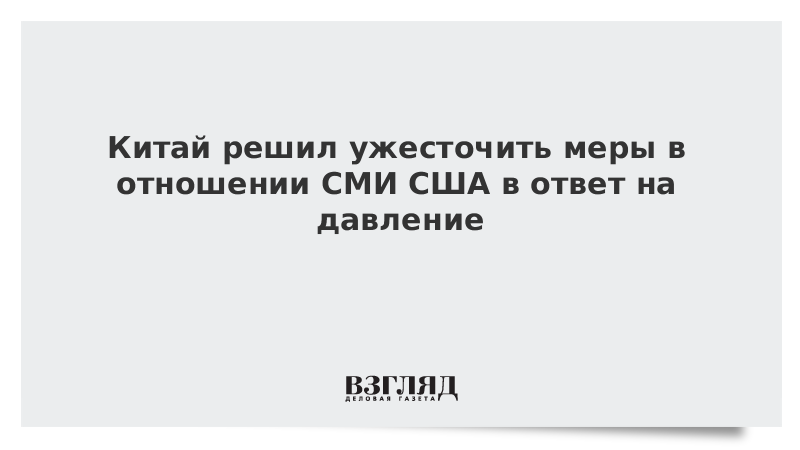 Китай решил ужесточить меры в отношении СМИ США в ответ на давление

ВЗГЛЯД
ДЕЛОВАЯ ГАЗЕТА